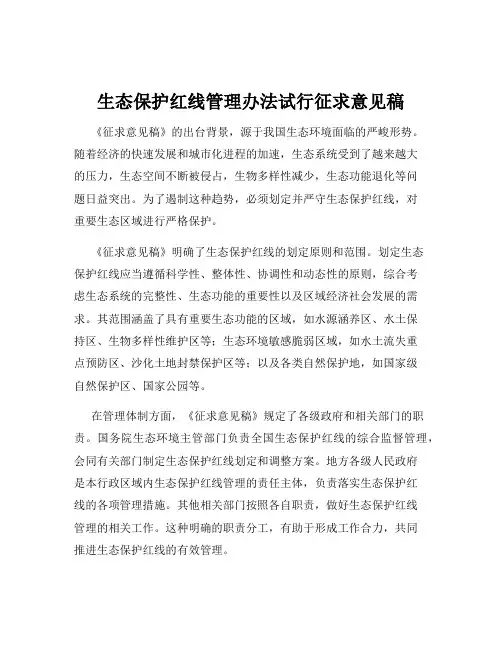 生态保护红线管理办法试行征求意见稿

《征求意见稿》的出台背景，源于我国生态环境面临的严峻形势。随着经济的快速发展和城市化进程的加速，生态系统受到了越来越大的压力，生态空间不断被侵占，生物多样性减少，生态功能退化等问题日益突出。为了遏制这种趋势，必须划定并严守生态保护红线，对重要生态区域进行严格保护。

《征求意见稿》明确了生态保护红线的划定原则和范围。划定生态保护红线应当遵循科学性、整体性、协调性和动态性的原则，综合考虑生态系统的完整性、生态功能的重要性以及区域经济社会发展的需求。其范围涵盖了具有重要生态功能的区域，如水源涵养区、水土保持区、生物多样性维护区等；生态环境敏感脆弱区域，如水土流失重点预防区、沙化土地封禁保护区等；以及各类自然保护地，如国家级自然保护区、国家公园等。

在管理体制方面，《征求意见稿》规定了各级政府和相关部门的职责。国务院生态环境主管部门负责全国生态保护红线的综合监督管理，会同有关部门制定生态保护红线划定和调整方案。地方各级人民政府是本行政区域内生态保护红线管理的责任主体，负责落实生态保护红线的各项管理措施。其他相关部门按照各自职责，做好生态保护红线管理的相关工作。这种明确的职责分工，有助于形成工作合力，共同推进生态保护红线的有效管理。